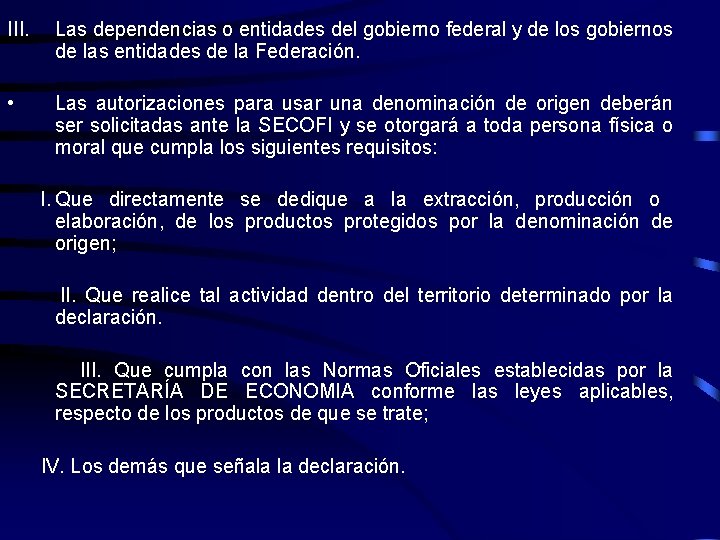 III. Las dependencias o entidades del gobierno federal y de los gobiernos de las entidades de la Federación.

• Las autorizaciones para usar una denominación de origen deberán ser solicitadas ante la SECOFI y se otorgará a toda persona física o moral que cumpla los siguientes requisitos:

I. Que directamente se dedique a la extracción, producción o elaboración, de los productos protegidos por la denominación de origen;

II. Que realice tal actividad dentro del territorio determinado por la declaración.

III. Que cumpla con las Normas Oficiales establecidas por la SECRETARÍA DE ECONOMIA conforme las leyes aplicables, respecto de los productos de que se trate;

IV. Los demás que señala la declaración.